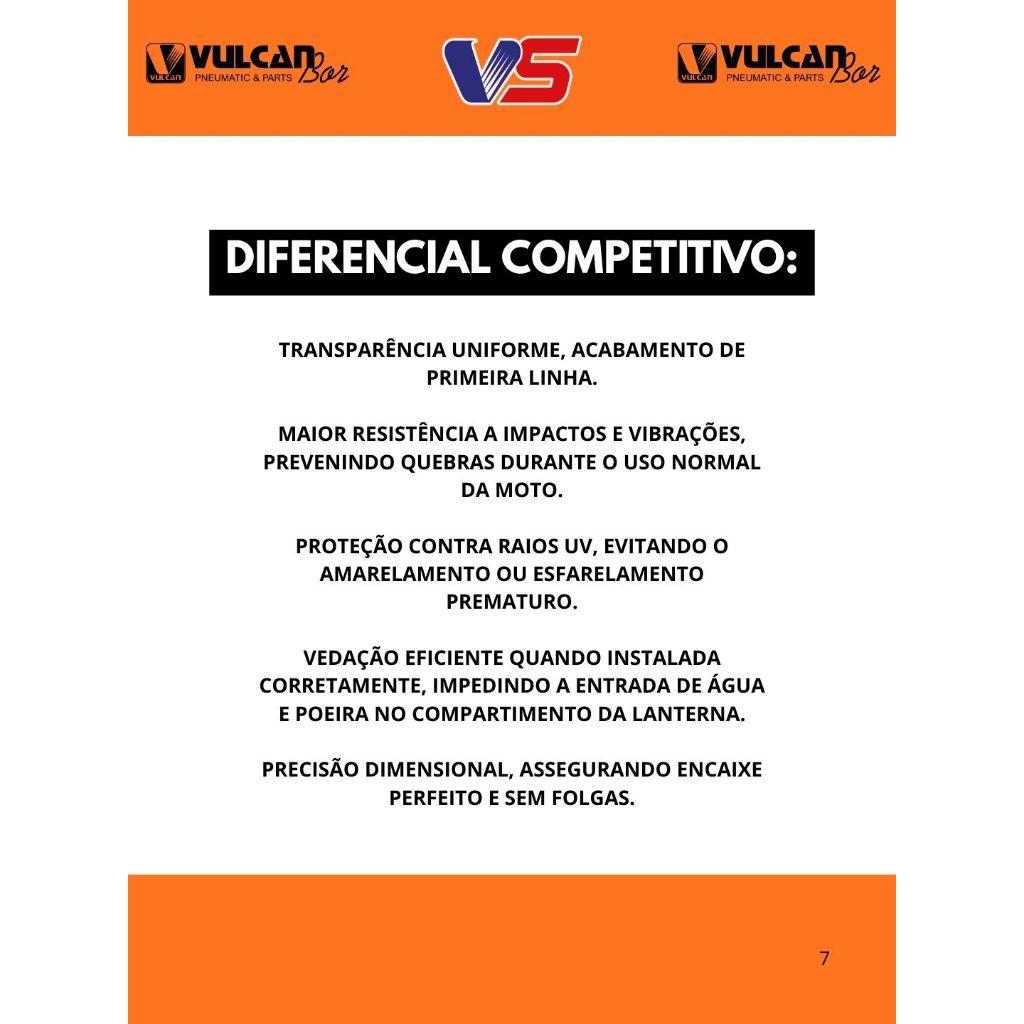 VULCAN VULCAN Bor PNEUMATIC & PARTS

VS

VULCAN VULCAN Bor PNEUMATIC & PARTS

DIFERENCIAL COMPETITIVO:

TRANSPARÊNCIA UNIFORME, ACABAMENTO DE PRIMEIRA LINHA.

MAIOR RESISTÊNCIA A IMPACTOS E VIBRAÇÕES, PREVENINDO QUEBRAS DURANTE O USO NORMAL DA MOTO.

PROTEÇÃO CONTRA RAIOS UV, EVITANDO O AMARELAMENTO OU ESFARELAMENTO PREMATURO.

VEDAÇÃO EFICIENTE QUANDO INSTALADA CORRETAMENTE, IMPEDINDO A ENTRADA DE ÁGUA E POEIRA NO COMPARTIMENTO DA LANTERNA.

PRECISÃO DIMENSIONAL, ASSEGURANDO ENCAIXE PERFEITO E SEM FOLGAS.

7